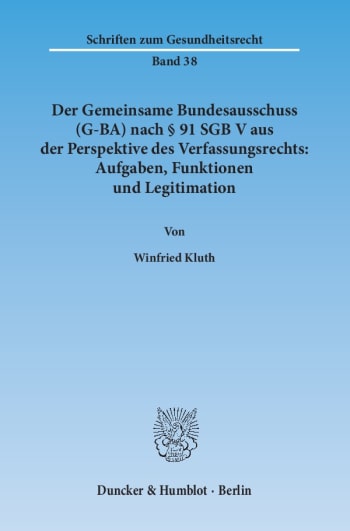 Schriften zum Gesundheitsrecht

Band 38

Der Gemeinsame Bundesausschuss (G-BA) nach § 91 SGB V aus der Perspektive des Verfassungsrechts: Aufgaben, Funktionen und Legitimation

Von

Winfried Kluth

Duncker & Humblot · Berlin